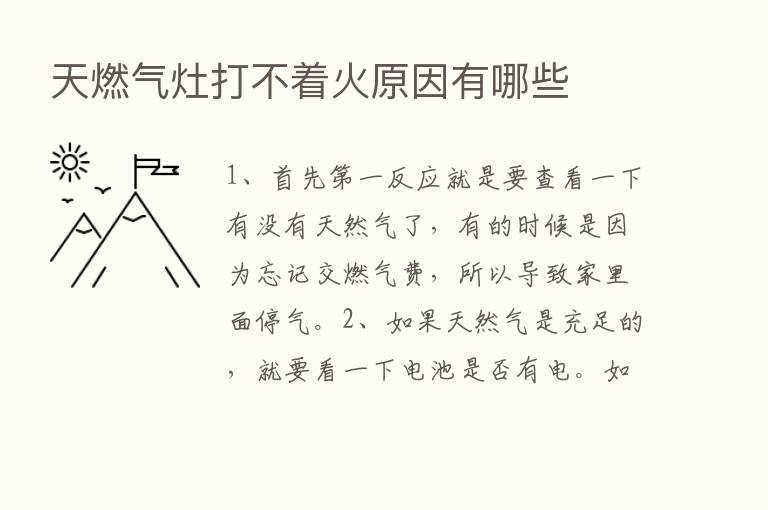 天燃气灶打不着火原因有哪些

1、首先第一反应就是要查看一下有没有天然气了，有的时候是因为忘记交燃气费，所以导致家里面停气。2、如果天然气是充足的，就要看一下电池是否有电。如